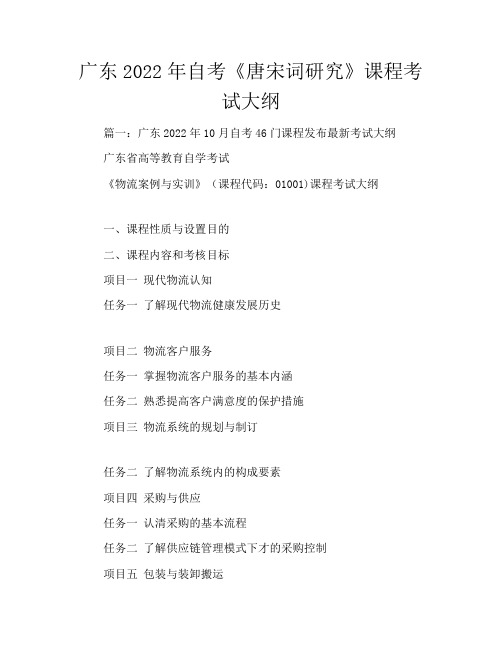 广东 2022 年自考《唐宋词研究》课程考试大纲

篇一：广东 2022 年 10 月自考 46 门课程发布最新考试大纲

广东省高等教育自学考试

《物流案例与实训》（课程代码：01001)课程考试大纲

一、课程性质与设置目的

二、课程内容和考核目标

项目一 现代物流认知

任务一 了解现代物流健康发展历史

项目二 物流客户服务

任务一 掌握物流客户服务的基本内涵

任务二 熟悉提高客户满意度的保护措施

项目三 物流系统的规划与制订

任务二 了解物流系统内的构成要素

项目四 采购与供应

任务一 认清采购的基本流程

任务二 了解供应链管理模式下才的采购控制

项目五 包装与装卸搬运